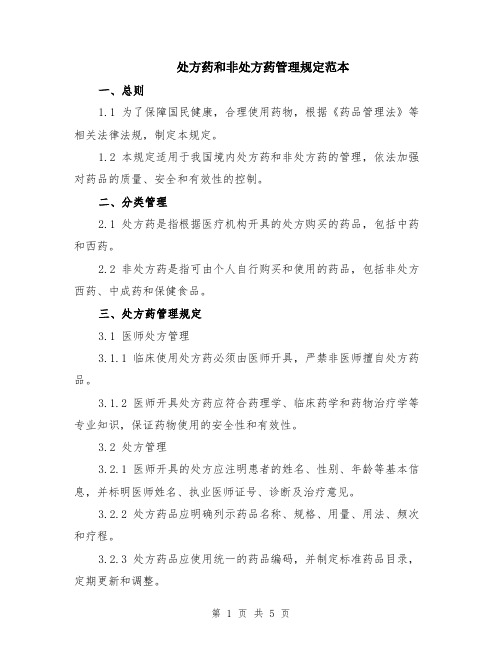 处方药和非处方药管理规定范本

一、总则

1.1 为了保障国民健康，合理使用药物，根据《药品管理法》等相关法律法规，制定本规定。

1.2 本规定适用于我国境内处方药和非处方药的管理，依法加强对药品的质量、安全和有效性的控制。

二、分类管理

2.1 处方药是指根据医疗机构开具的处方购买的药品，包括中药和西药。

2.2 非处方药是指可由个人自行购买和使用的药品，包括非处方西药、中成药和保健食品。

三、处方药管理规定

3.1 医师处方管理

3.1.1 临床使用处方药必须由医师开具，严禁非医师擅自处方药品。

3.1.2 医师开具处方药应符合药理学、临床药学和药物治疗学等专业知识，保证药物使用的安全性和有效性。

3.2 处方管理

3.2.1 医师开具的处方应注明患者的姓名、性别、年龄等基本信息，并标明医师姓名、执业医师证号、诊断及治疗意见。

3.2.2 处方药品应明确列示药品名称、规格、用量、用法、频次和疗程。

3.2.3 处方药品应使用统一的药品编码，并制定标准药品目录，定期更新和调整。

第 1 页 共 5 页